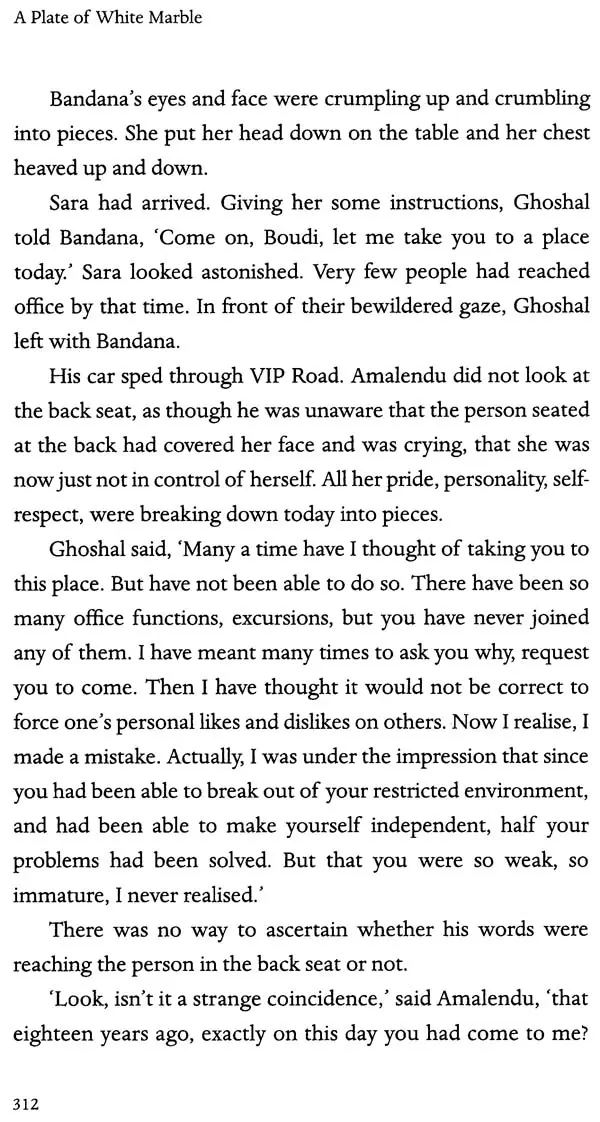 A Plate of White Marble

Bandana's eyes and face were crumpling up and crumbling into pieces. She put her head down on the table and her chest heaved up and down.

Sara had arrived. Giving her some instructions, Ghoshal told Bandana, 'Come on, Boudi, let me take you to a place today.' Sara looked astonished. Very few people had reached office by that time. In front of their bewildered gaze, Ghoshal left with Bandana.

His car sped through VIP Road. Amalendu did not look at the back seat, as though he was unaware that the person seated at the back had covered her face and was crying, that she was now just not in control of herself. All her pride, personality, self-respect, were breaking down today into pieces.

Ghoshal said, 'Many a time have I thought of taking you to this place. But have not been able to do so. There have been so many office functions, excursions, but you have never joined any of them. I have meant many times to ask you why, request you to come. Then I have thought it would not be correct to force one's personal likes and dislikes on others. Now I realise, I made a mistake. Actually, I was under the impression that since you had been able to break out of your restricted environment, and had been able to make yourself independent, half your problems had been solved. But that you were so weak, so immature, I never realised.'

There was no way to ascertain whether his words were reaching the person in the back seat or not.

'Look, isn't it a strange coincidence,' said Amalendu, 'that eighteen years ago, exactly on this day you had come to me?

312